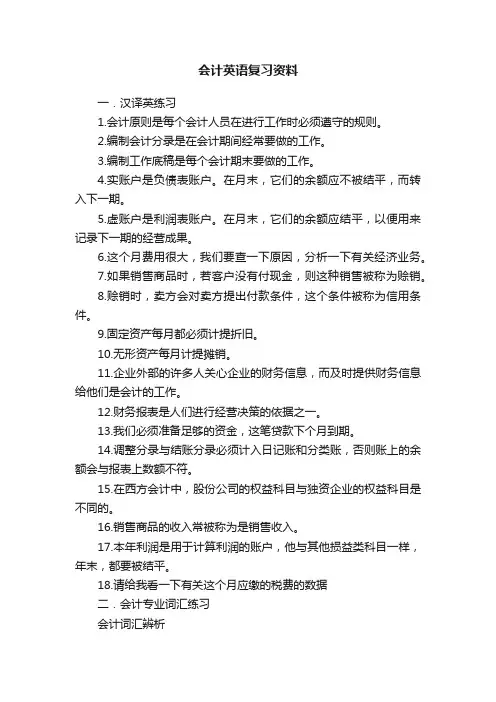 会计英语复习资料

一．汉译英练习

1.会计原则是每个会计人员在进行工作时必须遵守的规则。

2.编制会计分录是在会计期间经常要做的工作。

3.编制工作底稿是每个会计期末要做的工作。

4.实账户是负债表账户。在月末，它们的余额应不被结平，而转入下一期。

5.虚账户是利润表账户。在月末，它们的余额应结平，以便用来记录下一期的经营成果。

6.这个月费用很大，我们要查一下原因，分析一下有关经济业务。

7.如果销售商品时，若客户没有付现金，则这种销售被称为赊销。

8.赊销时，卖方会对卖方提出付款条件，这个条件被称为信用条件。

9.固定资产每月都必须计提折旧。

10.无形资产每月计提摊销。

11.企业外部的许多人关心企业的财务信息，而及时提供财务信息给他们是会计的工作。

12.财务报表是人们进行经营决策的依据之一。

13.我们必须准备足够的资金，这笔贷款下个月到期。

14.调整分录与结账分录必须计入日记账和分类账，否则账上的余额会与报表上数额不符。

15.在西方会计中，股份公司的权益科目与独资企业的权益科目是不同的。

16.销售商品的收入常被称为是销售收入。

17.本年利润是用于计算利润的账户，他与其他损益类科目一样，年末，都要被结平。

18.请给我看一下有关这个月应缴的税费的数据

二．会计专业词汇练习

会计词汇辨析